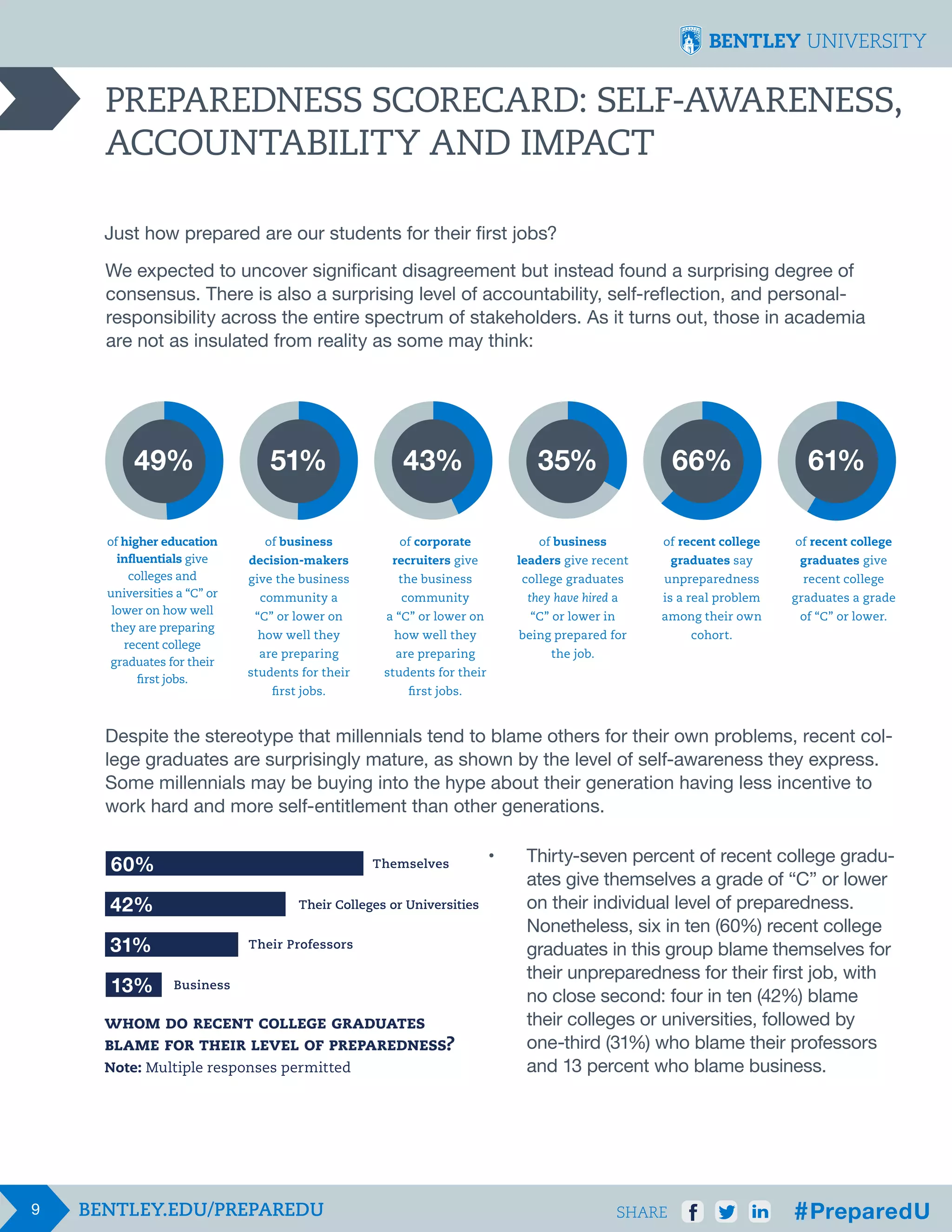 BENTLEY UNIVERSITY

PREPAREDNESS SCORECARD: SELF-AWARENESS, ACCOUNTABILITY AND IMPACT

Just how prepared are our students for their first jobs?

We expected to uncover significant disagreement but instead found a surprising degree of consensus. There is also a surprising level of accountability, self-reflection, and personal-responsibility across the entire spectrum of stakeholders. As it turns out, those in academia are not as insulated from reality as some may think:

49%

of higher education influentials give colleges and universities a “C” or lower on how well they are preparing recent college graduates for their first jobs.

51%

of business decision-makers give the business community a “C” or lower on how well they are preparing students for their first jobs.

43%

of corporate recruiters give the business community a “C” or lower on how well they are preparing students for their first jobs.

35%

of business leaders give recent college graduates they have hired a “C” or lower in being prepared for the job.

66%

of recent college graduates say unpreparedness is a real problem among their own cohort.

61%

of recent college graduates give recent college graduates a grade of “C” or lower.

Despite the stereotype that millennials tend to blame others for their own problems, recent college graduates are surprisingly mature, as shown by the level of self-awareness they express. Some millennials may be buying into the hype about their generation having less incentive to work hard and more self-entitlement than other generations.

60% Themselves

42% Their Colleges or Universities

31% Their Professors

13% Business

WHOM DO RECENT COLLEGE GRADUATES BLAME FOR THEIR LEVEL OF PREPAREDNESS?
Note: Multiple responses permitted

• Thirty-seven percent of recent college graduates give themselves a grade of “C” or lower on their individual level of preparedness. Nonetheless, six in ten (60%) recent college graduates in this group blame themselves for their unpreparedness for their first job, with no close second: four in ten (42%) blame their colleges or universities, followed by one-third (31%) who blame their professors and 13 percent who blame business.

9 BENTLEY.EDU/PREPAREDU

SHARE f in #PreparedU